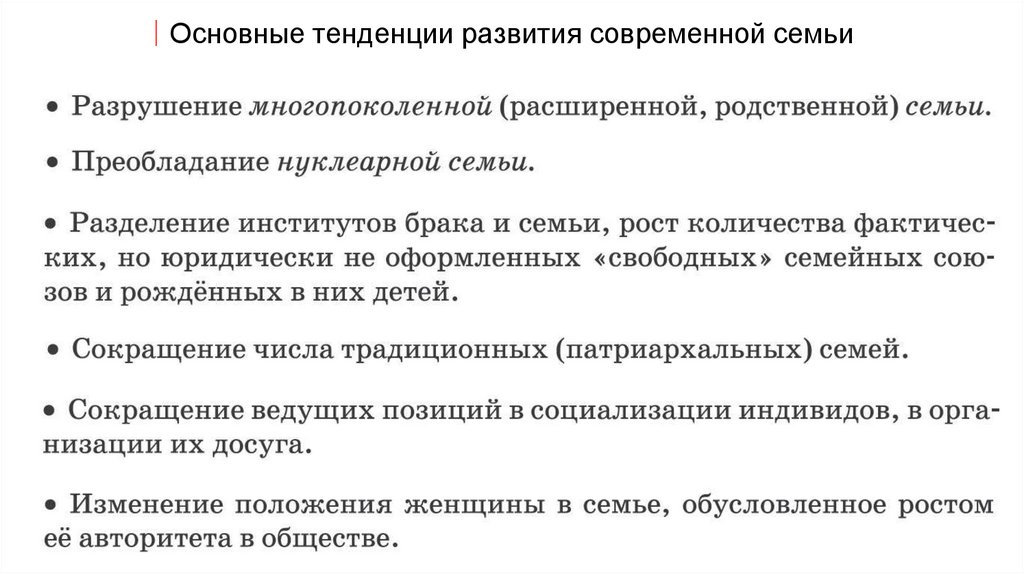 Основные тенденции развития современной семьи

• Разрушение многопоколенной (расширенной, родственной) семьи.

• Преобладание нуклеарной семьи.

• Разделение институтов брака и семьи, рост количества фактических, но юридически не оформленных «свободных» семейных союзов и рождённых в них детей.

• Сокращение числа традиционных (патриархальных) семей.

• Сокращение ведущих позиций в социализации индивидов, в организации их досуга.

• Изменение положения женщины в семье, обусловленное ростом её авторитета в обществе.